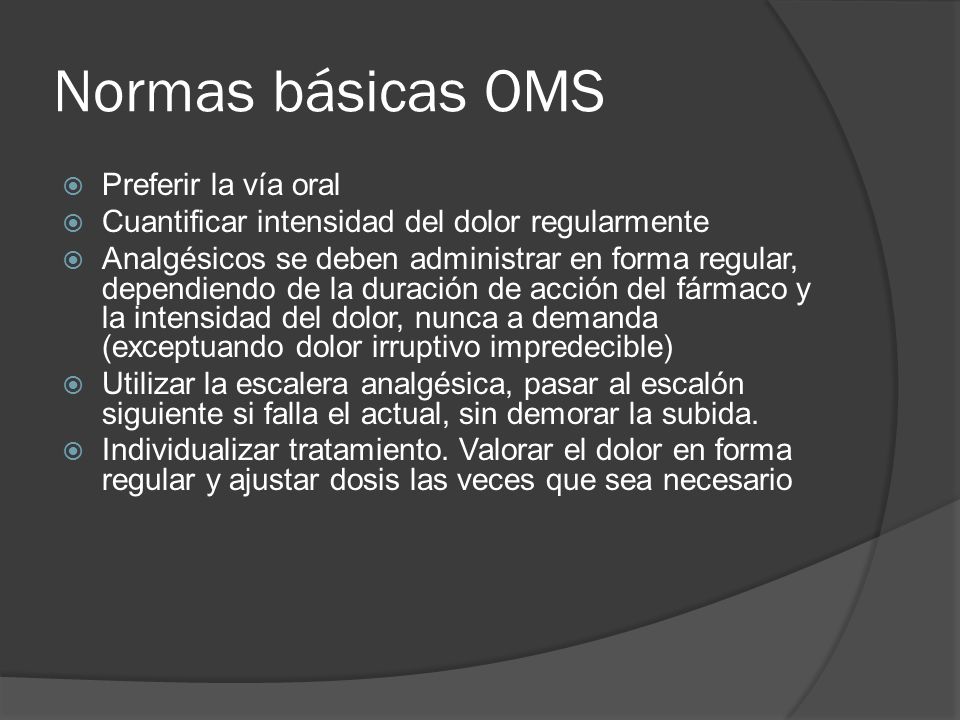 Normas básicas OMS

Preferir la vía oral

Cuantificar intensidad del dolor regularmente

Analgésicos se deben administrar en forma regular, dependiendo de la duración de acción del fármaco y la intensidad del dolor, nunca a demanda (exceptuando dolor irruptivo impredecible)

Utilizar la escalera analgésica, pasar al escalón siguiente si falla el actual, sin demorar la subida.

Individualizar tratamiento. Valorar el dolor en forma regular y ajustar dosis las veces que sea necesario